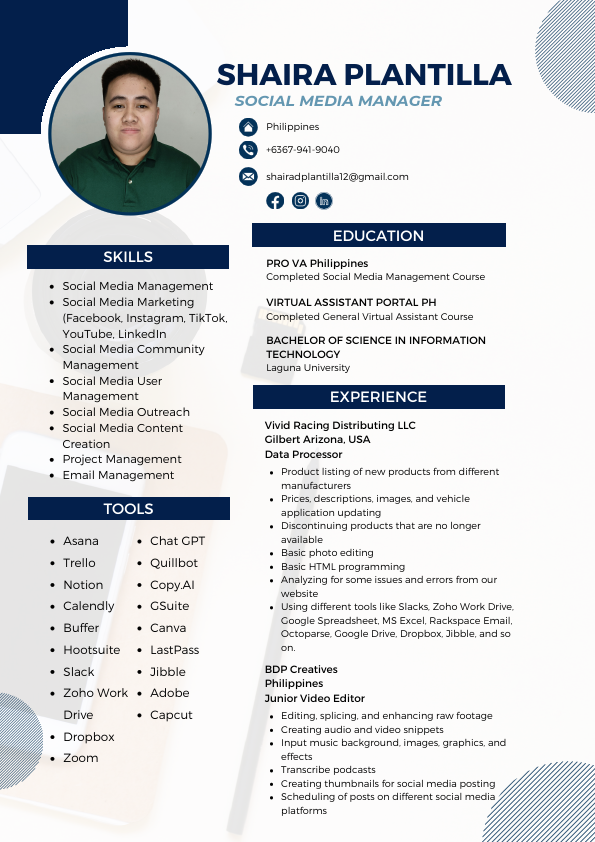 SHAIRA PLANTILLA
SOCIAL MEDIA MANAGER

Philippines
+6367-941-9040
shairadplantilla12@gmail.com

SKILLS

- Social Media Management
- Social Media Marketing (Facebook, Instagram, TikTok, YouTube, LinkedIn
- Social Media Community Management
- Social Media User Management
- Social Media Outreach
- Social Media Content Creation
- Project Management
- Email Management

TOOLS

- Asana
- Trello
- Notion
- Calendly
- Buffer
- Hootsuite
- Slack
- Zoho Work Drive
- Dropbox
- Zoom
- Chat GPT
- Quillbot
- Copy.AI
- GSuite
- Canva
- LastPass
- Jibble
- Adobe
- Capcut

EDUCATION

PRO VA Philippines
Completed Social Media Management Course

VIRTUAL ASSISTANT PORTAL PH
Completed General Virtual Assistant Course

BACHELOR OF SCIENCE IN INFORMATION TECHNOLOGY
Laguna University

EXPERIENCE

Vivid Racing Distributing LLC
Gilbert Arizona, USA
Data Processor

- Product listing of new products from different manufacturers
- Prices, descriptions, images, and vehicle application updating
- Discontinuing products that are no longer available
- Basic photo editing
- Basic HTML programming
- Analyzing for some issues and errors from our website
- Using different tools like Slacks, Zoho Work Drive, Google Spreadsheet, MS Excel, Rackspace Email, Octoparse, Google Drive, Dropbox, Jibble, and so on.

BDP Creatives
Philippines
Junior Video Editor

- Editing, splicing, and enhancing raw footage
- Creating audio and video snippets
- Input music background, images, graphics, and effects
- Transcribe podcasts
- Creating thumbnails for social media posting
- Scheduling of posts on different social media platforms